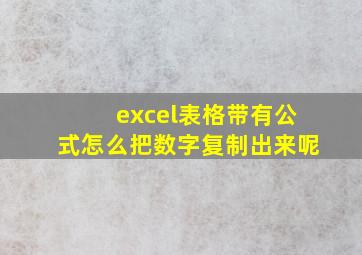 excel表格带有公式怎么把数字复制出来呢